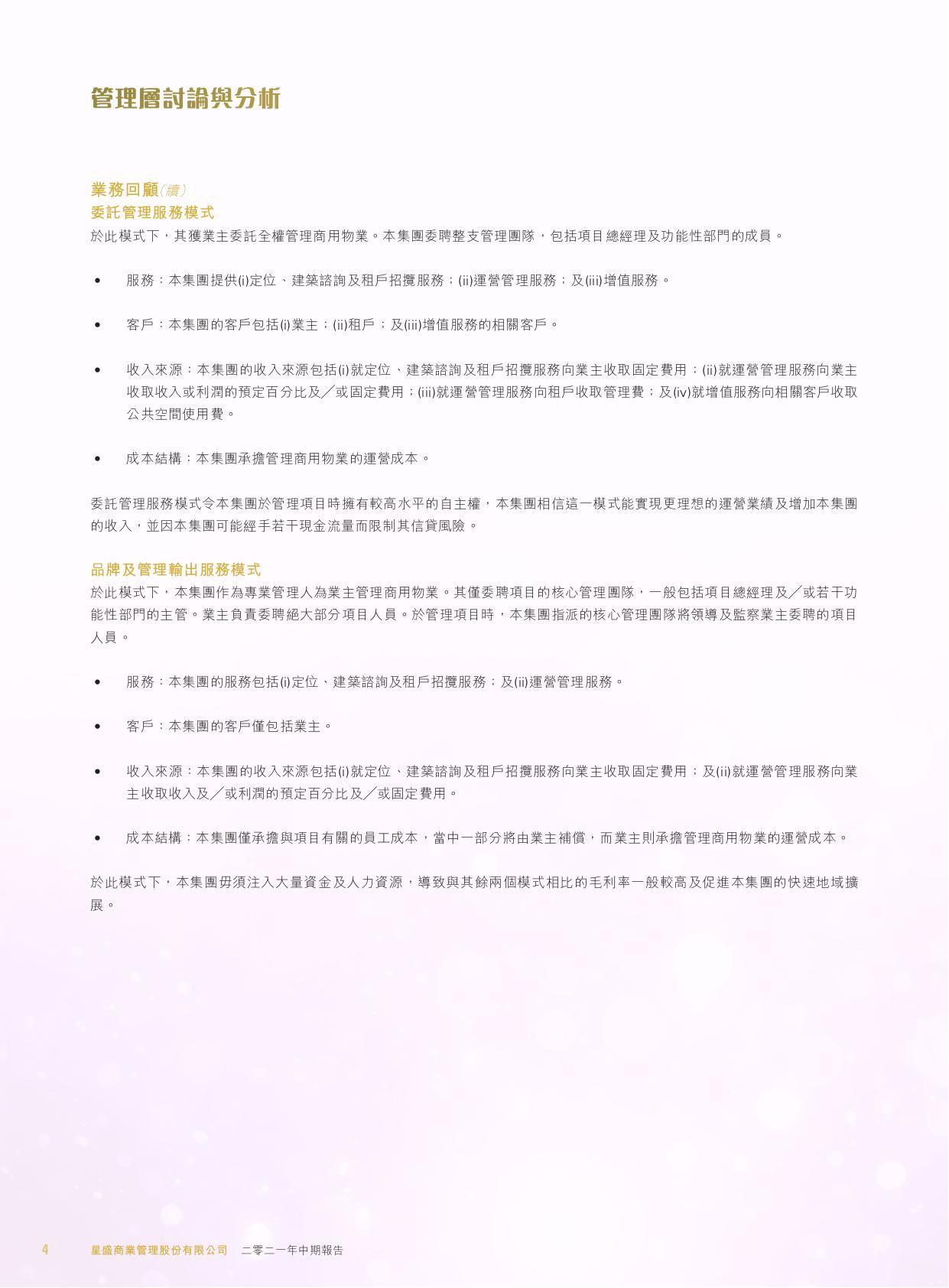 管理層討論與分析

業務回顧（續）
委託管理服務模式
於此模式下，其獲業主委託全權管理商用物業。本集團委聘整支管理團隊，包括項目總經理及功能性部門的成員。

• 服務：本集團提供(i)定位、建築諮詢及租戶招攬服務；(ii)運營管理服務；及(iii)增值服務。

• 客戶：本集團的客戶包括(i)業主；(ii)租戶；及(iii)增值服務的相關客戶。

• 收入來源：本集團的收入來源包括(i)就定位、建築諮詢及租戶招攬服務向業主收取固定費用；(ii)就運營管理服務向業主收取收入或利潤的預定百分比及／或固定費用；(iii)就運營管理服務向租戶收取管理費；及(iv)就增值服務向相關客戶收取公共空間使用費。

• 成本結構：本集團承擔管理商用物業的運營成本。

委託管理服務模式令本集團於管理項目時擁有較高水平的自主權，本集團相信這一模式能實現更理想的運營業績及增加本集團的收入，並因本集團可能經手若干現金流量而限制其信貸風險。

品牌及管理輸出服務模式
於此模式下，本集團作為專業管理人為業主管理商用物業。其僅委聘項目的核心管理團隊，一般包括項目總經理及／或若干功能性部門的主管。業主負責委聘絕大部分項目人員。於管理項目時，本集團指派的核心管理團隊將領導及監察業主委聘的項目人員。

• 服務：本集團的服務包括(i)定位、建築諮詢及租戶招攬服務；及(ii)運營管理服務。

• 客戶：本集團的客戶僅包括業主。

• 收入來源：本集團的收入來源包括(i)就定位、建築諮詢及租戶招攬服務向業主收取固定費用；及(ii)就運營管理服務向業主收取收入及／或利潤的預定百分比及／或固定費用。

• 成本結構：本集團僅承擔與項目有關的員工成本，當中一部分將由業主補償，而業主則承擔管理商用物業的運營成本。

於此模式下，本集團毋須注入大量資金及人力資源，導致與其餘兩個模式相比的毛利率一般較高及促進本集團的快速地域擴展。

4 星盛商業管理股份有限公司 二零二一年中期報告